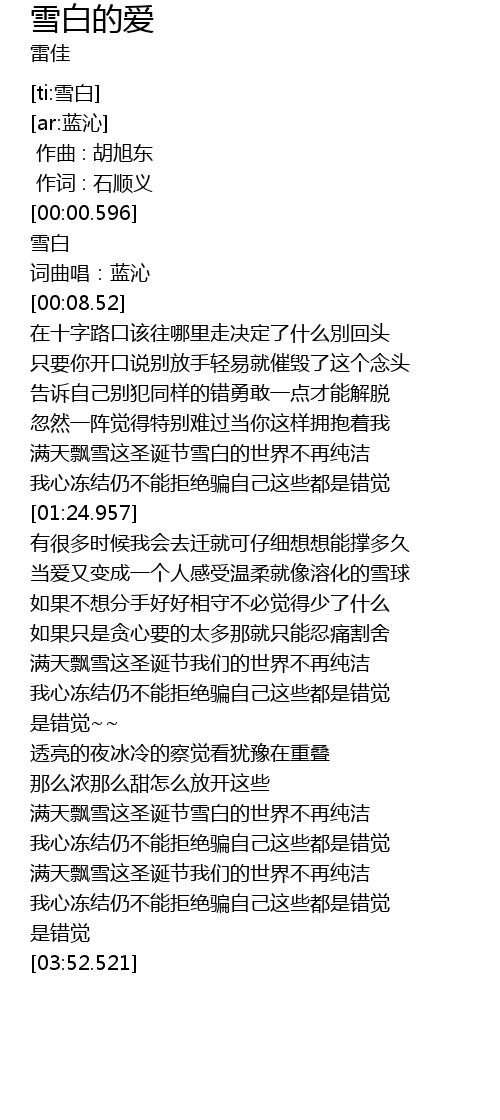 雪白的爱
雷佳

[ti:雪白]
[ar:蓝沁]
作曲 : 胡旭东
作词 : 石顺义
[00:00.596]
雪白
词曲唱：蓝沁
[00:08.52]
在十字路口该往哪里走决定了什么别回头
只要你开口说别放手轻易就催毁了这个念头
告诉自己别犯同样的错勇敢一点才能解脱
忽然一阵觉得特别难过当你这样拥抱着我
满天飘雪这圣诞节雪白的世界不再纯洁
我心冻结仍不能拒绝骗自己这些都是错觉
[01:24.957]
有很多时候我会去迁就可仔细想想能撑多久
当爱又变成一个人感受温柔就像溶化的雪球
如果不想分手好好相守不必觉得少了什么
如果只是贪心要的太多那就只能忍痛割舍
满天飘雪这圣诞节我们的世界不再纯洁
我心冻结仍不能拒绝骗自己这些都是错觉
是错觉~~
透亮的夜冰冷的察觉看犹豫在重叠
那么浓那么甜怎么放开这些
满天飘雪这圣诞节雪白的世界不再纯洁
我心冻结仍不能拒绝骗自己这些都是错觉
满天飘雪这圣诞节我们的世界不再纯洁
我心冻结仍不能拒绝骗自己这些都是错觉
是错觉
[03:52.521]